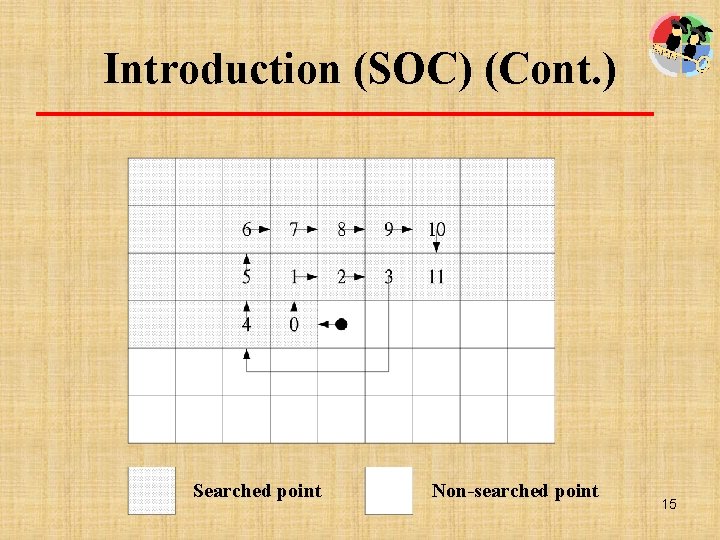 Introduction (SOC) (Cont.)

6 7 8 9 10

5 1 2 3 11

4 0

Searched point

Non-searched point

15